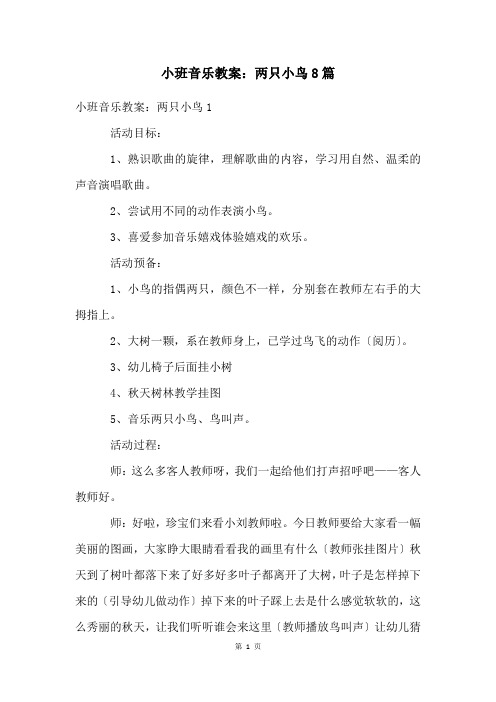 小班音乐教案：两只小鸟8篇

小班音乐教案：两只小鸟1

活动目标：

1、熟识歌曲的旋律，理解歌曲的内容，学习用自然、温柔的声音演唱歌曲。

2、尝试用不同的动作表演小鸟。

3、喜爱参加音乐嬉戏体验嬉戏的欢乐。

活动预备：

1、小鸟的指偶两只，颜色不一样，分别套在教师左右手的大拇指上。

2、大树一颗，系在教师身上，已学过鸟飞的动作〔阅历〕。

3、幼儿椅子后面挂小树

4、秋天树林教学挂图

5、音乐两只小鸟、鸟叫声。

活动过程：

师：这么多客人教师呀，我们一起给他们打声招呼吧——客人教师好。

师：好啦，珍宝们来看小刘教师啦。今日教师要给大家看一幅美丽的图画，大家睁大眼睛看看我的画里有什么〔教师张挂图片〕秋天到了树叶都落下来了好多好多叶子都离开了大树，叶子是怎样掉下来的〔引导幼儿做动作〕掉下来的叶子踩上去是什么感觉软软的，这么秀丽的秋天，让我们听听谁会来这里〔教师播放鸟叫声〕让幼儿猜

第 1 页